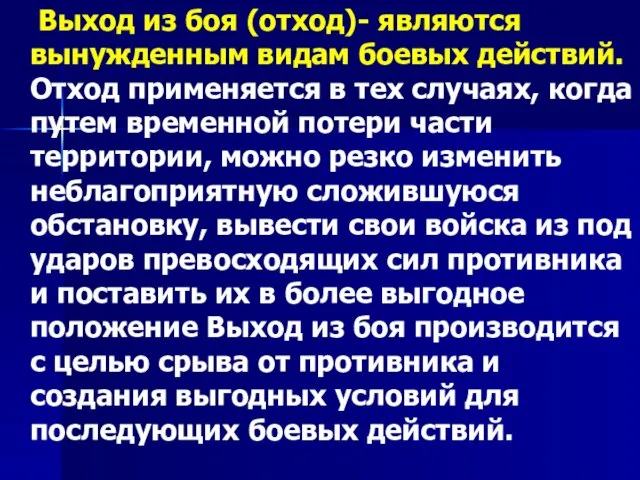 Выход из боя (отход)- являются вынужденным видам боевых действий. Отход применяется в тех случаях, когда путем временной потери части территории, можно резко изменить неблагоприятную сложившуюся обстановку, вывести свои войска из под ударов превосходящих сил противника и поставить их в более выгодное положение Выход из боя производится с целью срыва от противника и создания выгодных условий для последующих боевых действий.